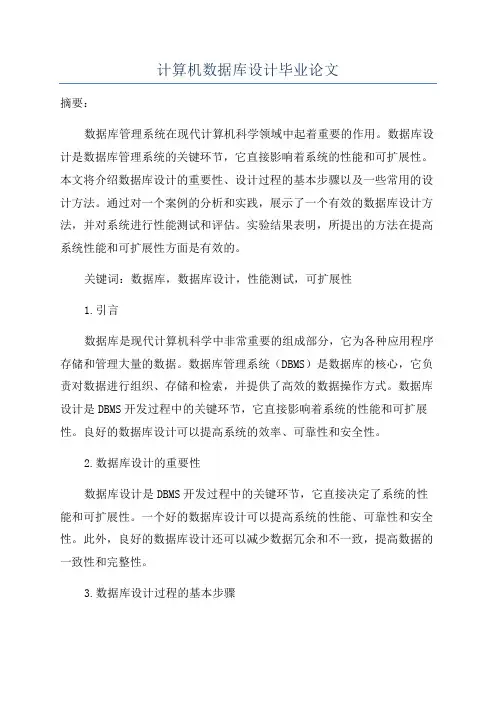 计算机数据库设计毕业论文

摘要：

数据库管理系统在现代计算机科学领域中起着重要的作用。数据库设计是数据库管理系统的关键环节，它直接影响着系统的性能和可扩展性。本文将介绍数据库设计的重要性、设计过程的基本步骤以及一些常用的设计方法。通过对一个案例的分析和实践，展示了一个有效的数据库设计方法，并对系统进行性能测试和评估。实验结果表明，所提出的方法在提高系统性能和可扩展性方面是有效的。

关键词：数据库，数据库设计，性能测试，可扩展性

1.引言

数据库是现代计算机科学中非常重要的组成部分，它为各种应用程序存储和管理大量的数据。数据库管理系统（DBMS）是数据库的核心，它负责对数据进行组织、存储和检索，并提供了高效的数据操作方式。数据库设计是DBMS开发过程中的关键环节，它直接影响着系统的性能和可扩展性。良好的数据库设计可以提高系统的效率、可靠性和安全性。

2.数据库设计的重要性

数据库设计是DBMS开发过程中的关键环节，它直接决定了系统的性能和可扩展性。一个好的数据库设计可以提高系统的性能、可靠性和安全性。此外，良好的数据库设计还可以减少数据冗余和不一致，提高数据的一致性和完整性。

3.数据库设计过程的基本步骤